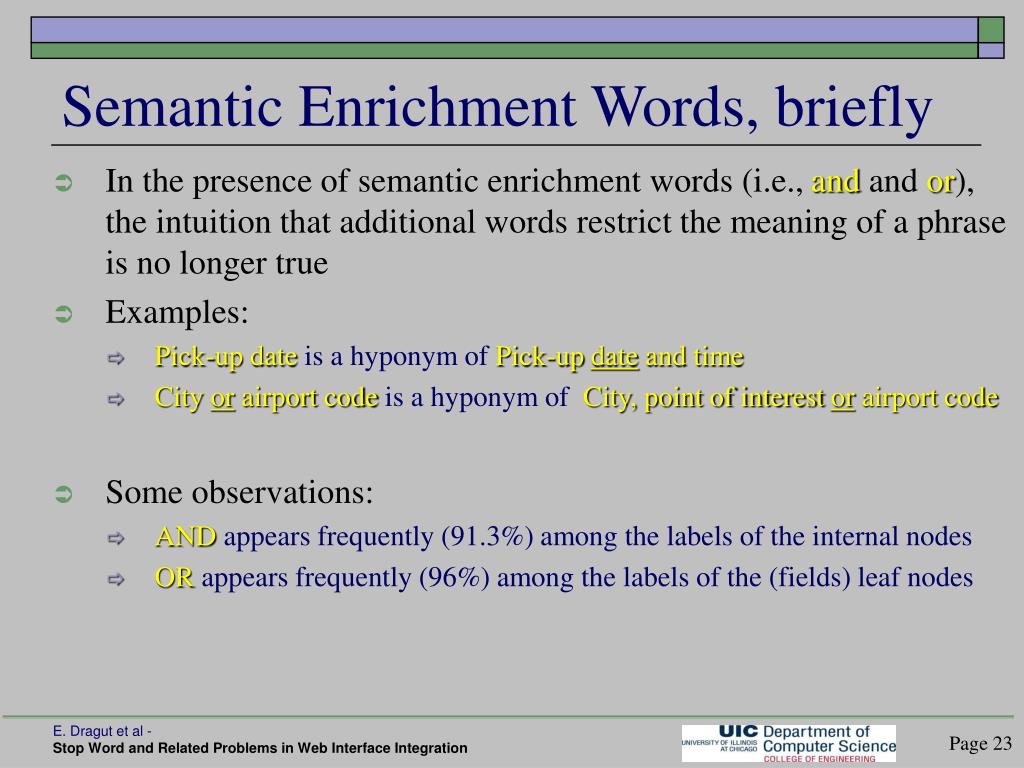 Semantic Enrichment Words, briefly

In the presence of semantic enrichment words (i.e., and and or), the intuition that additional words restrict the meaning of a phrase is no longer true

Examples:

Pick-up date is a hyponym of Pick-up date and time

City or airport code is a hyponym of City, point of interest or airport code

Some observations:

AND appears frequently (91.3%) among the labels of the internal nodes

OR appears frequently (96%) among the labels of the (fields) leaf nodes

E. Dragut et al -
Stop Word and Related Problems in Web Interface Integration

UIC UNIVERSITY OF ILLINOIS AT CHICAGO Department of Computer Science COLLEGE OF ENGINEERING

Page 23